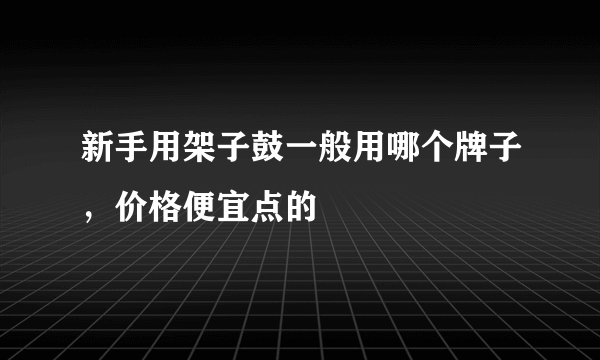 新手用架子鼓一般用哪个牌子，价格便宜点的